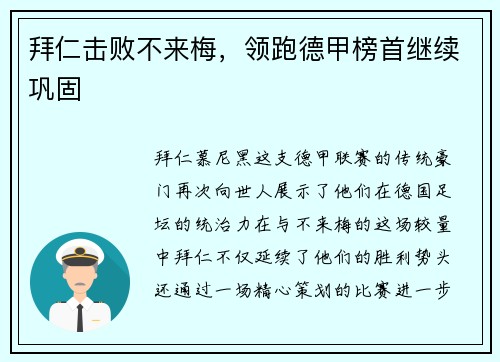 拜仁击败不来梅，领跑德甲榜首继续巩固

拜仁慕尼黑这支德甲联赛的传统豪门再次向世人展示了他们在德国足坛的统治力在与不来梅的这场较量中拜仁不仅延续了他们的胜利势头还通过一场精心策划的比赛进一步